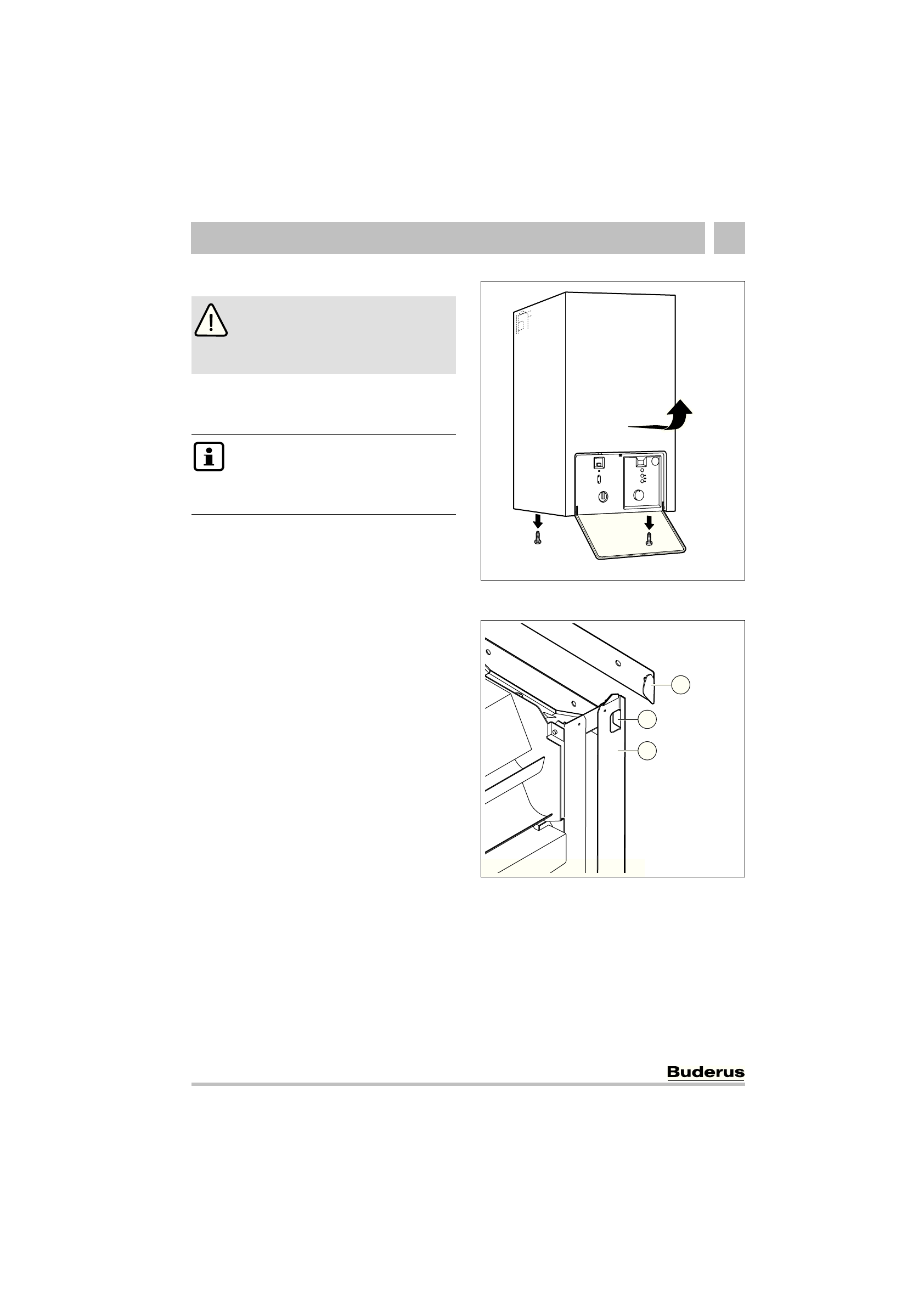 Buderus